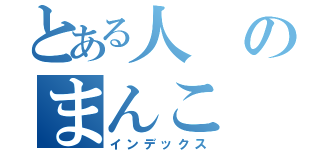 とある人の
まんこ
インデックス